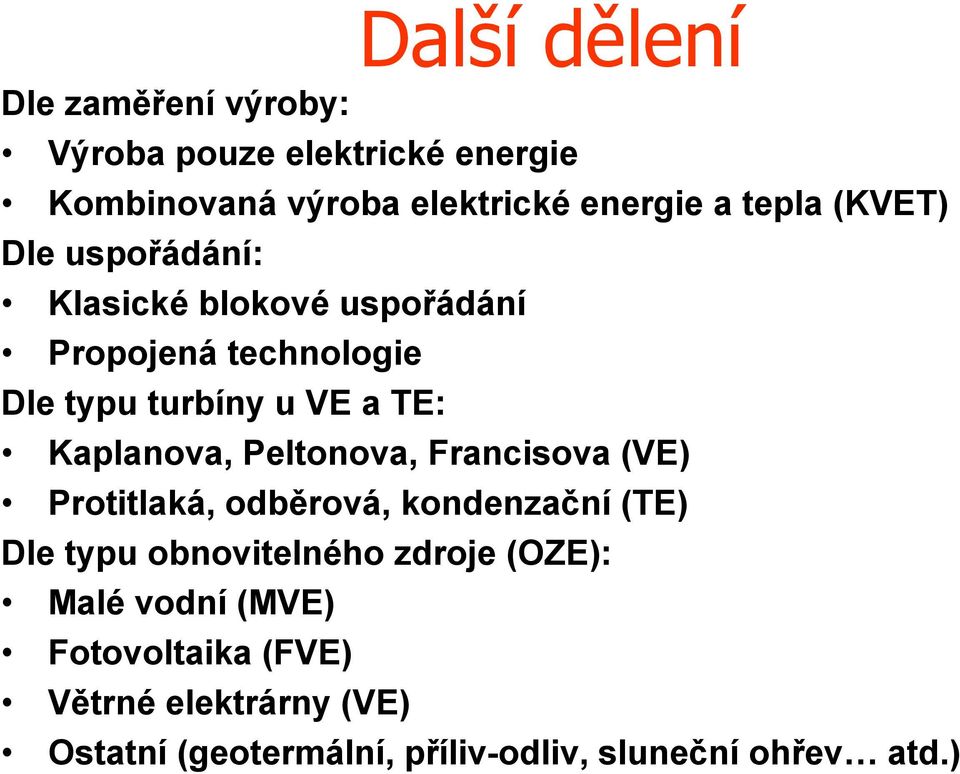 Další dělení

Dle zaměření výroby:
• Výroba pouze elektrické energie
• Kombinovaná výroba elektrické energie a tepla (KVET)
Dle uspořádání:
• Klasické blokové uspořádání
• Propojená technologie
Dle typu turbíny u VE a TE:
• Kaplanova, Peltonova, Francisova (VE)
• Protitlaká, odběrová, kondenzační (TE)
Dle typu obnovitelného zdroje (OZE):
• Malé vodní (MVE)
• Fotovoltaika (FVE)
• Větrné elektrárny (VE)
• Ostatní (geotermální, příliv-odliv, sluneční ohřev… atd.)